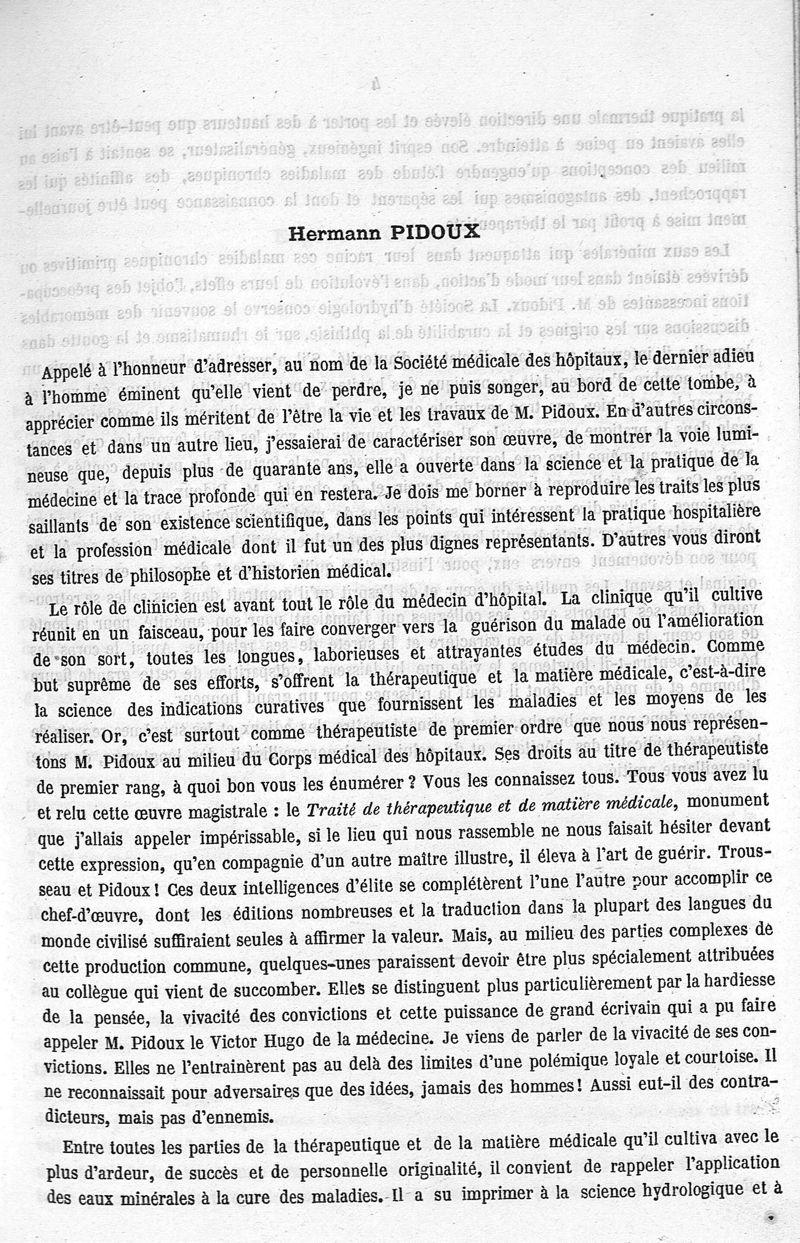 Hermann PIDOUX

Appelé à l'honneur d'adresser, au nom de la Société médicale des hôpitaux, le dernier adieu à l'homme éminent qu'elle vient de perdre, je ne puis songer, au bord de cette tombe, à apprécier comme ils méritent de l'être la vie et les travaux de M. Pidoux. En d'autres circonstances et dans un autre lieu, j'essaierai de caractériser son œuvre, de montrer la voie lumineuse que, depuis plus de quarante ans, elle a ouverte dans la science et la pratique de la médecine et la trace profonde qui en restera. Je dois me borner à reproduire les traits les plus saillants de son existence scientifique, dans les points qui intéressent la pratique hospitalière et la profession médicale dont il fut un des plus dignes représentants. D'autres vous diront ses titres de philosophe et d'historien médical.

Le rôle de clinicien est avant tout le rôle du médecin d'hôpital. La clinique qu'il cultive réunit en un faisceau, pour les faire converger vers la guérison du malade ou l'amélioration de son sort, toutes les longues, laborieuses et attrayantes études du médecin. Comme but suprême de ses efforts, s'offrent la thérapeutique et la matière médicale, c'est-à-dire la science des indications curatives que fournissent les maladies et les moyens de les réaliser. Or, c'est surtout comme thérapeutiste de premier ordre que nous nous représentons M. Pidoux au milieu du Corps médical des hôpitaux. Ses droits au titre de thérapeutiste de premier rang, à quoi bon vous les énumérer ? Vous les connaissez tous. Tous vous avez lu et relu cette œuvre magistrale : le Traité de thérapeutique et de matière médicale, monument que j'allais appeler impérissable, si le lieu qui nous rassemble ne nous faisait hésiter devant cette expression, qu'en compagnie d'un autre maître illustre, il éleva à l'art de guérir. Trousseau et Pidoux ! Ces deux intelligences d'élite se complétèrent l'une l'autre pour accomplir ce chef-d'œuvre, dont les éditions nombreuses et la traduction dans la plupart des langues du monde civilisé suffiraient seules à affirmer la valeur. Mais, au milieu des parties complexes de cette production commune, quelques-unes paraissent devoir être plus spécialement attribuées au collègue qui vient de succomber. Elles se distinguent plus particulièrement par la hardiesse de la pensée, la vivacité des convictions et cette puissance de grand écrivain qui a pu faire appeler M. Pidoux le Victor Hugo de la médecine. Je viens de parler de la vivacité de ses convictions. Elles ne l'entraînèrent pas au delà des limites d'une polémique loyale et courtoise. Il ne reconnaissait pour adversaires que des idées, jamais des hommes ! Aussi eut-il des contradicteurs, mais pas d'ennemis.

Entre toutes les parties de la thérapeutique et de la matière médicale qu'il cultiva avec le plus d'ardeur, de succès et de personnelle originalité, il convient de rappeler l'application des eaux minérales à la cure des maladies. Il a su imprimer à la science hydrologique et à